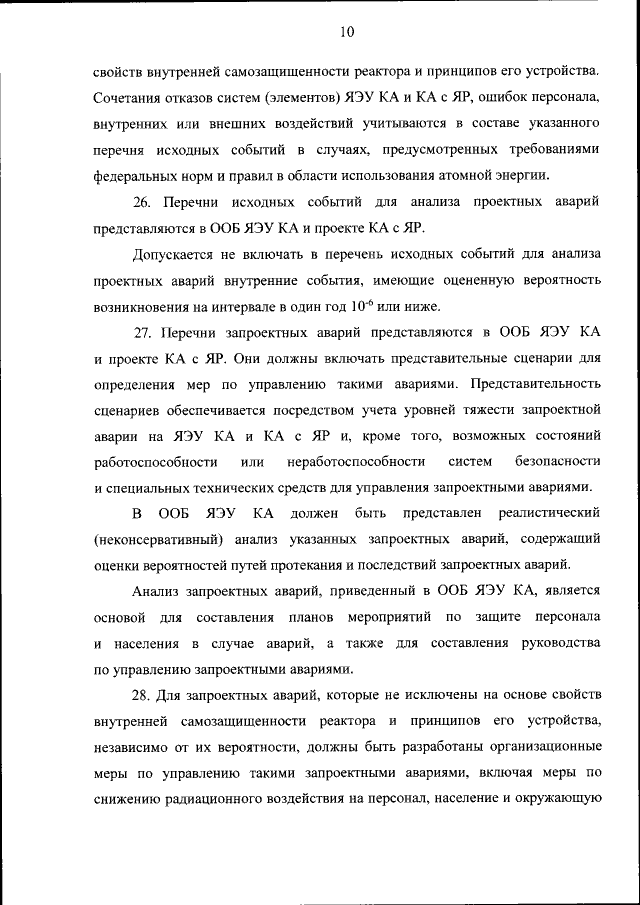 10

свойств внутренней самозащищенности реактора и принципов его устройства. Сочетания отказов систем (элементов) ЯЭУ КА и КА с ЯР, ошибок персонала, внутренних или внешних воздействий учитываются в составе указанного перечня исходных событий в случаях, предусмотренных требованиями федеральных норм и правил в области использования атомной энергии.

26. Перечни исходных событий для анализа проектных аварий представляются в ООБ ЯЭУ КА и проекте КА с ЯР.

Допускается не включать в перечень исходных событий для анализа проектных аварий внутренние события, имеющие оцененную вероятность возникновения на интервале в один год $10^{-6}$ или ниже.

27. Перечни запроектных аварий представляются в ООБ ЯЭУ КА и проекте КА с ЯР. Они должны включать представительные сценарии для определения мер по управлению такими авариями. Представительность сценариев обеспечивается посредством учета уровней тяжести запроектной аварии на ЯЭУ КА и КА с ЯР и, кроме того, возможных состояний работоспособности или неработоспособности систем безопасности и специальных технических средств для управления запроектными авариями.

В ООБ ЯЭУ КА должен быть представлен реалистический (неконсервативный) анализ указанных запроектных аварий, содержащий оценки вероятностей путей протекания и последствий запроектных аварий.

Анализ запроектных аварий, приведенный в ООБ ЯЭУ КА, является основой для составления планов мероприятий по защите персонала и населения в случае аварий, а также для составления руководства по управлению запроектными авариями.

28. Для запроектных аварий, которые не исключены на основе свойств внутренней самозащищенности реактора и принципов его устройства, независимо от их вероятности, должны быть разработаны организационные меры по управлению такими запроектными авариями, включая меры по снижению радиационного воздействия на персонал, население и окружающую